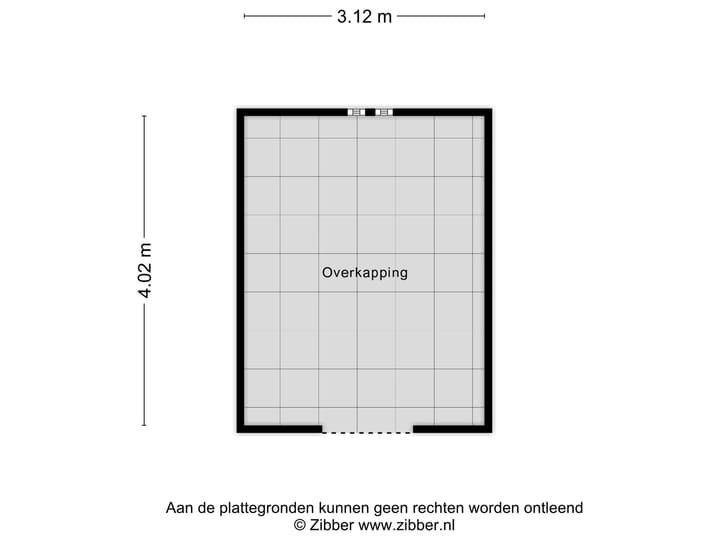 3.12 m

4.02 m

Overkapping

Aan de plattegronden kunnen geen rechten worden ontleend
© Zibber www.zibber.nl